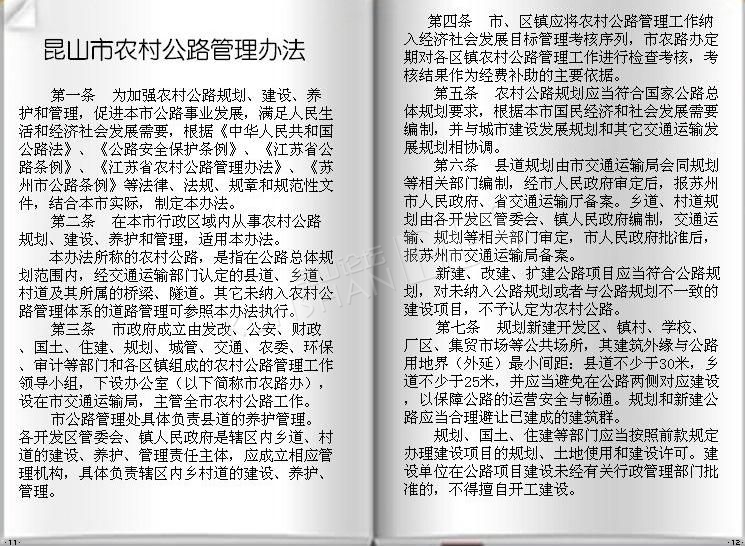 昆山市农村公路管理办法

第一条　为加强农村公路规划、建设、养护和管理，促进本市公路事业发展，满足人民生活和经济社会发展需要，根据《中华人民共和国公路法》、《公路安全保护条例》、《江苏省公路条例》、《江苏省农村公路管理办法》、《苏州市公路条例》等法律、法规、规章和规范性文件，结合本市实际，制定本办法。

第二条　在本市行政区域内从事农村公路规划、建设、养护和管理，适用本办法。

本办法所称的农村公路，是指在公路总体规划范围内，经交通运输部门认定的县道、乡道、村道及其所属的桥梁、隧道。其它未纳入农村公路管理体系的道路管理可参照本办法执行。

第三条　市政府成立由发改、公安、财政、国土、住建、规划、城管、交通、农委、环保、审计等部门和各区镇组成的农村公路管理工作领导小组，下设办公室（以下简称市农路办），设在市交通运输局，主管全市农村公路工作。

市公路管理处具体负责县道的养护管理。各开发区管委会、镇人民政府是辖区内乡道、村道的建设、养护、管理责任主体，应成立相应管理机构，具体负责辖区内乡村道的建设、养护、管理。

·11·

第四条　市、区镇应将农村公路管理工作纳入经济社会发展目标管理考核序列，市农路办定期对各区镇农村公路管理工作进行检查考核，考核结果作为经费补助的主要依据。

第五条　农村公路规划应当符合国家公路总体规划要求，根据本市国民经济和社会发展需要编制，并与城市建设发展规划和其它交通运输发展规划相协调。

第六条　县道规划由市交通运输局会同规划等相关部门编制，经市人民政府审定后，报苏州市人民政府、省交通运输厅备案。乡道、村道规划由各开发区管委会、镇人民政府编制，交通运输、规划等相关部门审定，市人民政府批准后，报苏州市交通运输局备案。

新建、改建、扩建公路项目应当符合公路规划，对未纳入公路规划或者与公路规划不一致的建设项目，不予认定为农村公路。

第七条　规划新建开发区、镇村、学校、厂区、集贸市场等公共场所，其建筑外缘与公路用地界（外延）最小间距：县道不少于30米，乡道不少于25米，并应当避免在公路两侧对应建设，以保障公路的运营安全与畅通。规划和新建公路应当合理避让已建成的建筑群。

规划、国土、住建等部门应当按照前款规定办理建设项目的规划、土地使用和建设许可。建设单位在公路项目建设未经有关行政管理部门批准的，不得擅自开工建设。

·12·